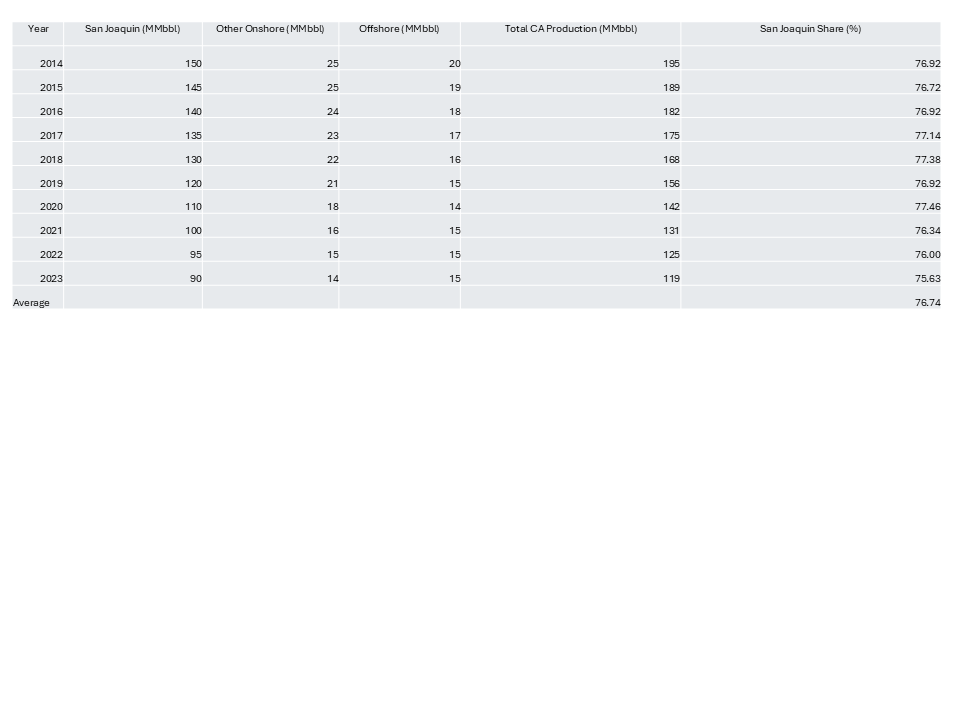 | Year | San Joaquin (MMbbl) | Other Onshore (MMbbl) | Offshore (MMbbl) | Total CA Production (MMbbl) | San Joaquin Share (%) |
|---|---|---|---|---|---|
| 2014 | 150 | 25 | 20 | 195 | 76.92 |
| 2015 | 145 | 25 | 19 | 189 | 76.72 |
| 2016 | 140 | 24 | 18 | 182 | 76.92 |
| 2017 | 135 | 23 | 17 | 175 | 77.14 |
| 2018 | 130 | 22 | 16 | 168 | 77.38 |
| 2019 | 120 | 21 | 15 | 156 | 76.92 |
| 2020 | 110 | 18 | 14 | 142 | 77.46 |
| 2021 | 100 | 16 | 15 | 131 | 76.34 |
| 2022 | 95 | 15 | 15 | 125 | 76.00 |
| 2023 | 90 | 14 | 15 | 119 | 75.63 |
| Average | | | | | 76.74 |